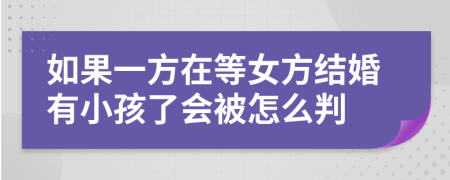 如果一方在等女方结婚有小孩了会被怎么判